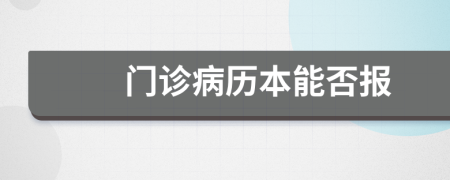 门诊病历本能否报